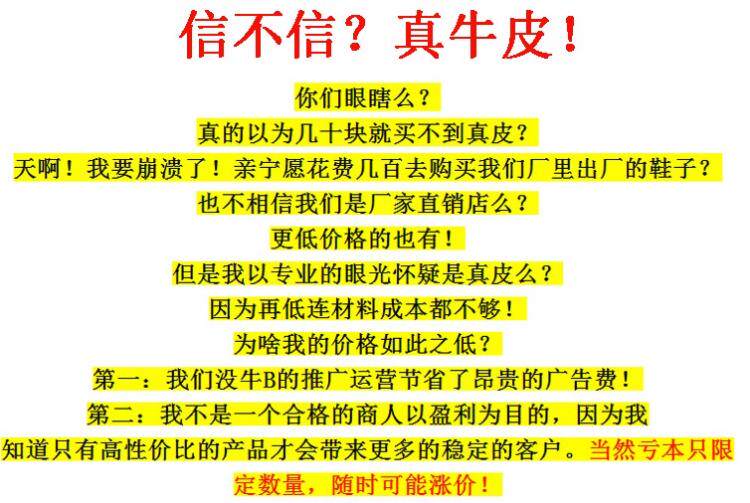 信不信？真牛皮！

你们眼瞎么？

真的以为几十块就买不到真皮？

天啊！我要崩溃了！亲宁愿花费几百去购买我们厂里出厂的鞋子？

也不相信我们是厂家直销店么？

更低价格的也有！

但是我以专业的眼光怀疑是真皮么？

因为再低连材料成本都不够！

为啥我的价格如此之低？

第一：我们没牛B的推广运营节省了昂贵的广告费！

第二：我不是一个合格的商人以盈利为目的，因为我知道只有高性价比的产品才会带来更多的稳定的客户。当然亏本只限定数量，随时可能涨价！